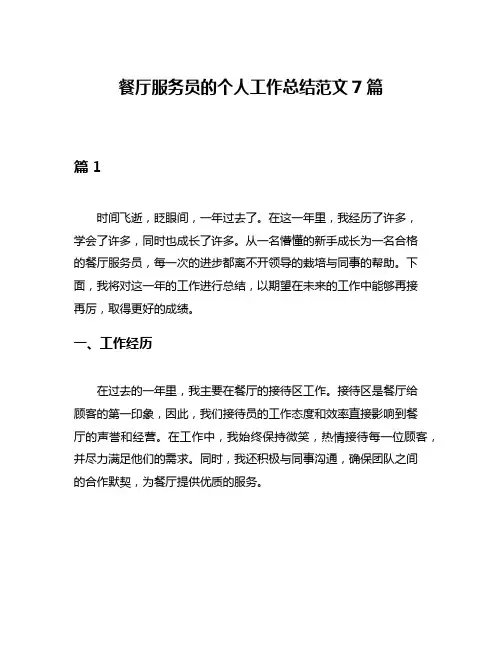 餐厅服务员的个人工作总结范文 7 篇

篇 1

时间飞逝，眨眼间，一年过去了。在这一年里，我经历了许多，学会了许多，同时也成长了许多。从一名懵懂的新手成长为一名合格的餐厅服务员，每一次的进步都离不开领导的栽培与同事的帮助。下面，我将对这一年的工作进行总结，以期望在未来的工作中能够再接再厉，取得更好的成绩。

一、工作经历

在过去的一年里，我主要在餐厅的接待区工作。接待区是餐厅给顾客的第一印象，因此，我们接待员的工作态度和效率直接影响到餐厅的声誉和经营。在工作中，我始终保持微笑，热情接待每一位顾客，并尽力满足他们的需求。同时，我还积极与同事沟通，确保团队之间的合作默契，为餐厅提供优质的服务。